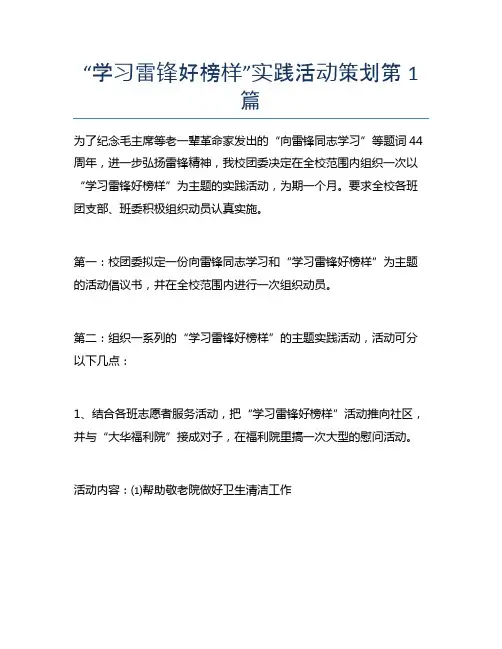 “学习雷锋好榜样”实践活动策划第 1 篇

为了纪念毛主席等老一辈革命家发出的“向雷锋同志学习”等题词 44 周年，进一步弘扬雷锋精神，我校团委决定在全校范围内组织一次以“学习雷锋好榜样”为主题的实践活动，为期一个月。要求全校各班团支部、班委积极组织动员认真实施。

第一：校团委拟定一份向雷锋同志学习和“学习雷锋好榜样”为主题的活动倡议书，并在全校范围内进行一次组织动员。

第二：组织一系列的“学习雷锋好榜样”的主题实践活动，活动可分以下几点：

1、结合各班志愿者服务活动，把“学习雷锋好榜样”活动推向社区，并与“大华福利院”接成对子，在福利院里搞一次大型的慰问活动。

活动内容：⑴帮助敬老院做好卫生清洁工作